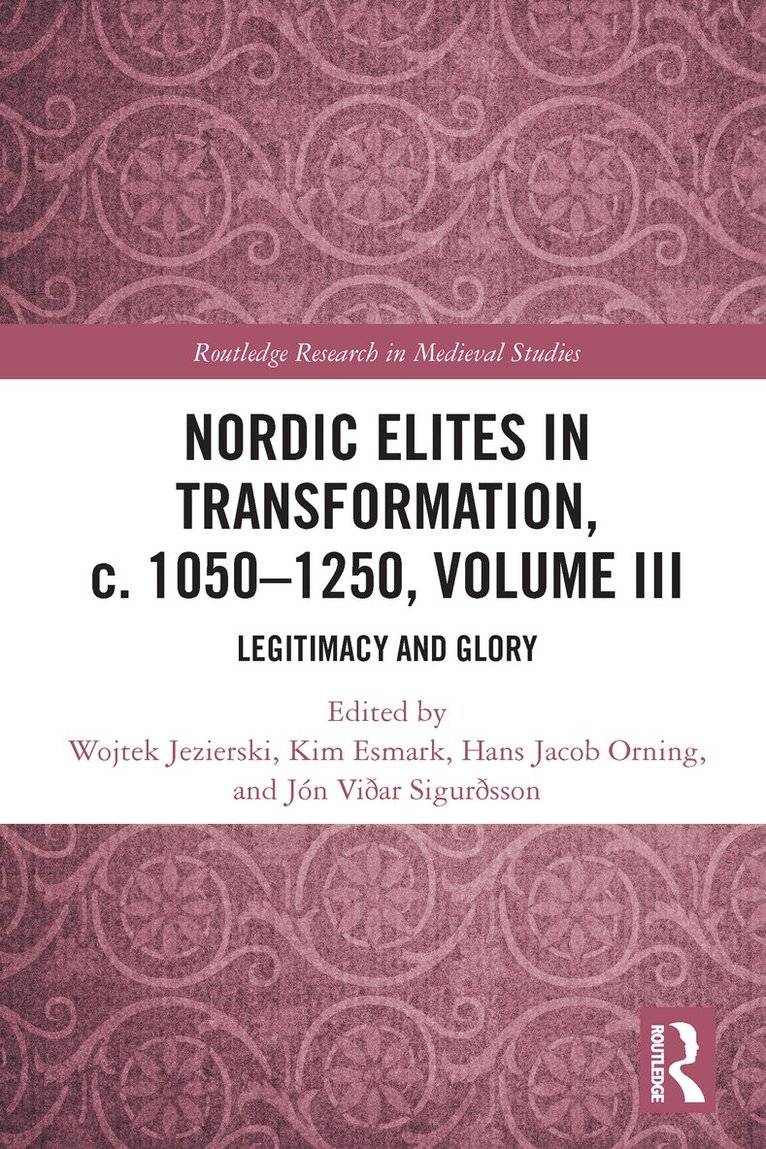 Routledge Research in Medieval Studies

NORDIC ELITES IN TRANSFORMATION, c. 1050–1250, VOLUME III

LEGITIMACY AND GLORY

Edited by
Wojtek Jezierski, Kim Esmark, Hans Jacob Orning,
and Jón Viðar Sigurðsson

ROUTLEDGE